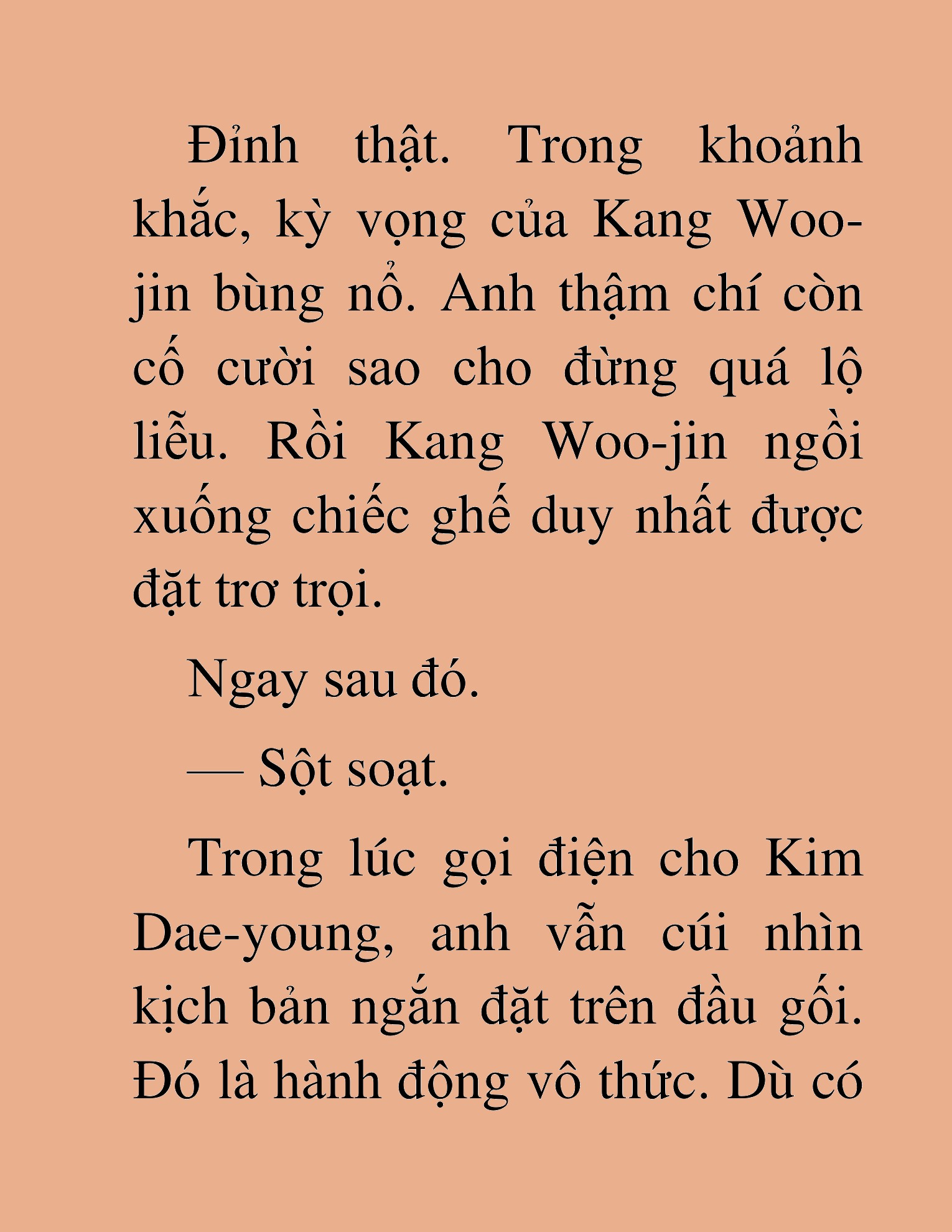 Đỉnh thật. Trong khoảnh khắc, kỳ vọng của Kang Woo-jin bùng nổ. Anh thậm chí còn cố cười sao cho đừng quá lộ liễu. Rồi Kang Woo-jin ngồi xuống chiếc ghế duy nhất được đặt trơ trọi.

Ngay sau đó.

— Sột soạt.

Trong lúc gọi điện cho Kim Dae-young, anh vẫn cúi nhìn kịch bản ngắn đặt trên đầu gối. Đó là hành động vô thức. Dù có